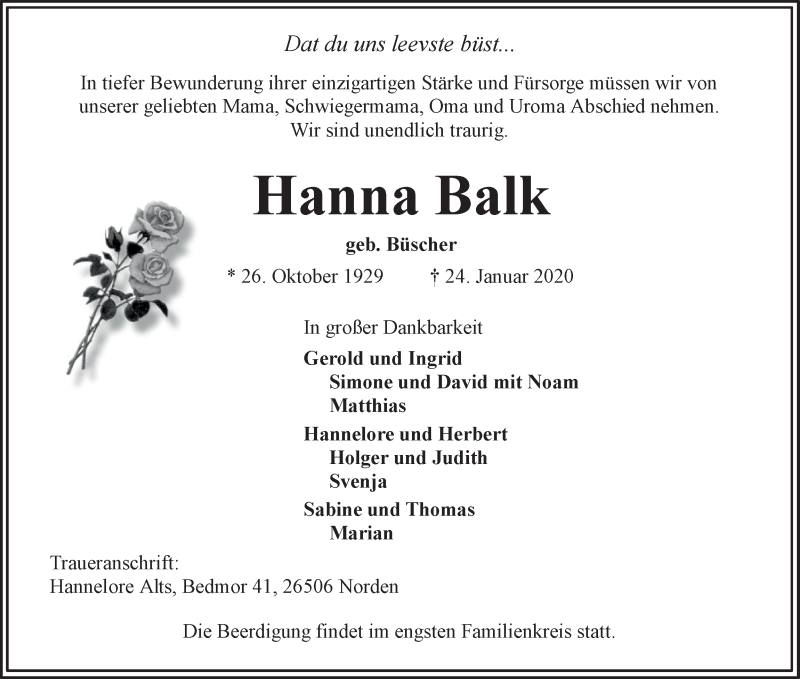 Dat du uns leevste büst...

In tiefer Bewunderung ihrer einzigartigen Stärke und Fürsorge müssen wir von unserer geliebten Mama, Schwiegermama, Oma und Uroma Abschied nehmen. Wir sind unendlich traurig.

Hanna Balk

geb. Büscher

* 26. Oktober 1929 † 24. Januar 2020

In großer Dankbarkeit

Gerold und Ingrid
Simone und David mit Noam
Matthias

Hannelore und Herbert
Holger und Judith
Svenja

Sabine und Thomas
Marian

Traueranschrift:
Hannelore Alts, Bedmor 41, 26506 Norden

Die Beerdigung findet im engsten Familienkreis statt.